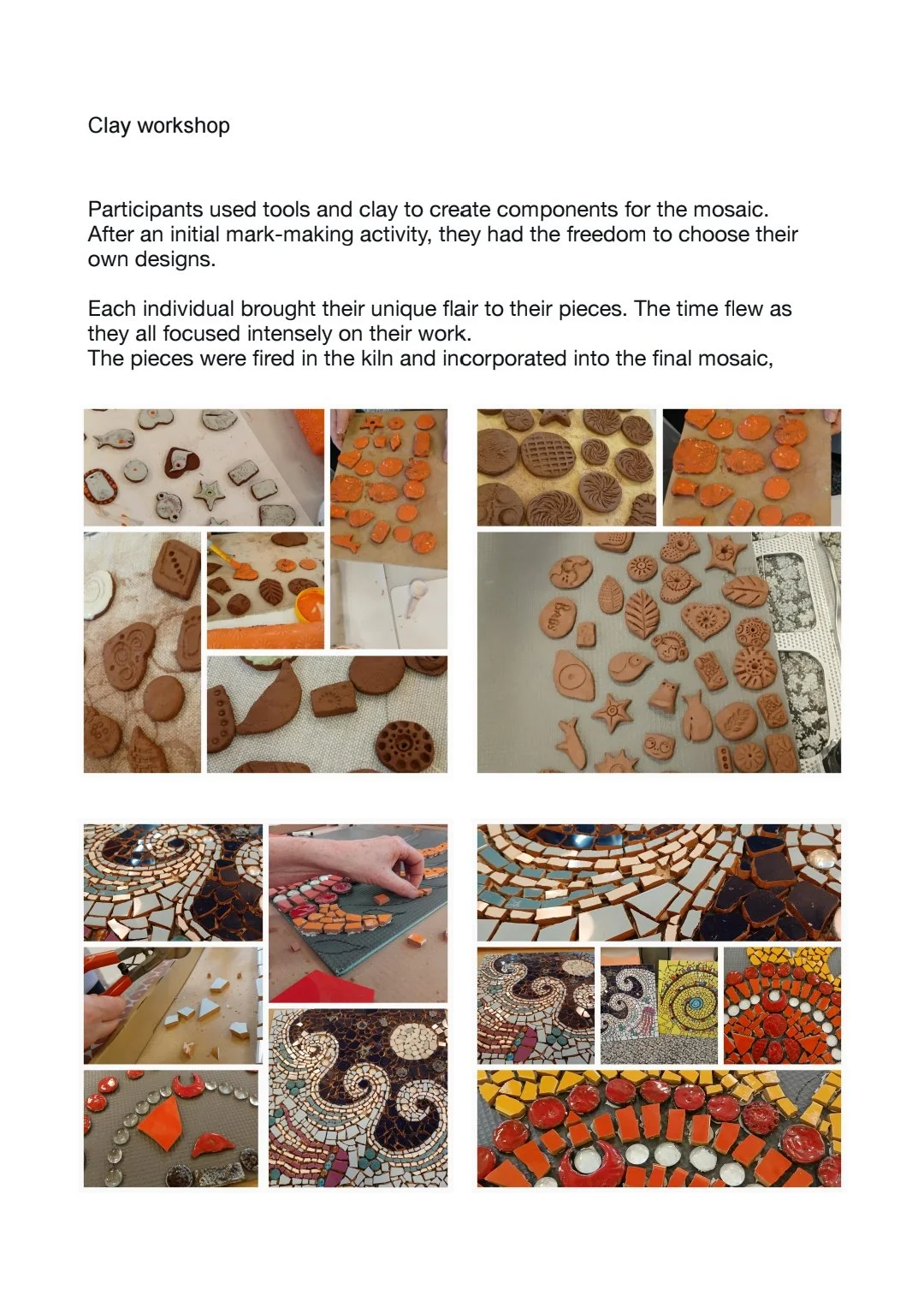 Clay workshop

Participants used tools and clay to create components for the mosaic. After an initial mark-making activity, they had the freedom to choose their own designs.

Each individual brought their unique flair to their pieces. The time flew as they all focused intensely on their work.
The pieces were fired in the kiln and incorporated into the final mosaic,